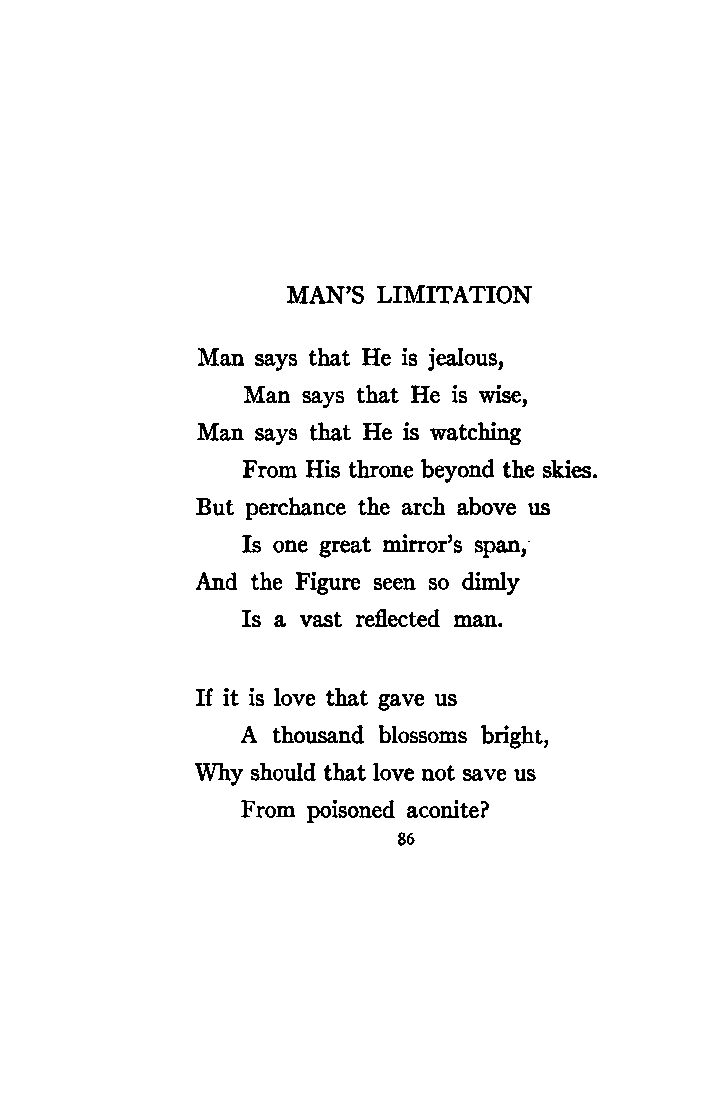 MAN'S LIMITATION

Man says that He is jealous,
Man says that He is wise,
Man says that He is watching
From His throne beyond the skies.
But perchance the arch above us
Is one great mirror's span,
And the Figure seen so dimly
Is a vast reflected man.

If it is love that gave us
A thousand blossoms bright,
Why should that love not save us
From poisoned aconite?

86